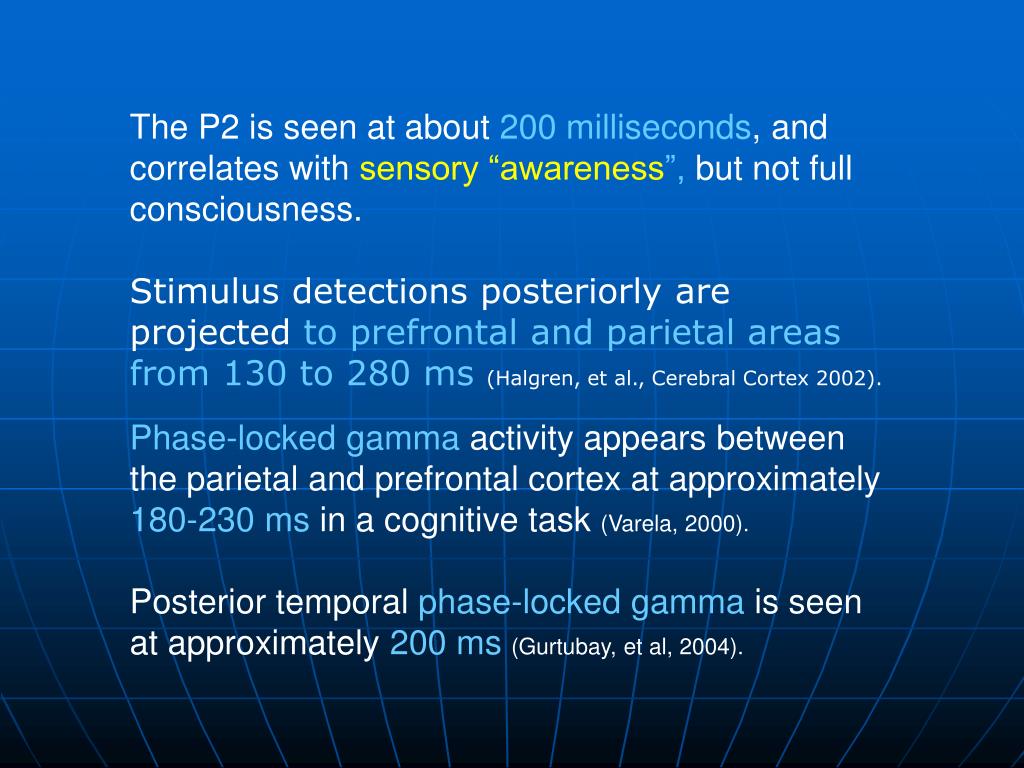 The P2 is seen at about 200 milliseconds, and correlates with sensory “awareness”, but not full consciousness.

Stimulus detections posteriorly are projected to prefrontal and parietal areas from 130 to 280 ms (Halgren, et al., Cerebral Cortex 2002).

Phase-locked gamma activity appears between the parietal and prefrontal cortex at approximately 180-230 ms in a cognitive task (Varela, 2000).

Posterior temporal phase-locked gamma is seen at approximately 200 ms (Gurtubay, et al, 2004).